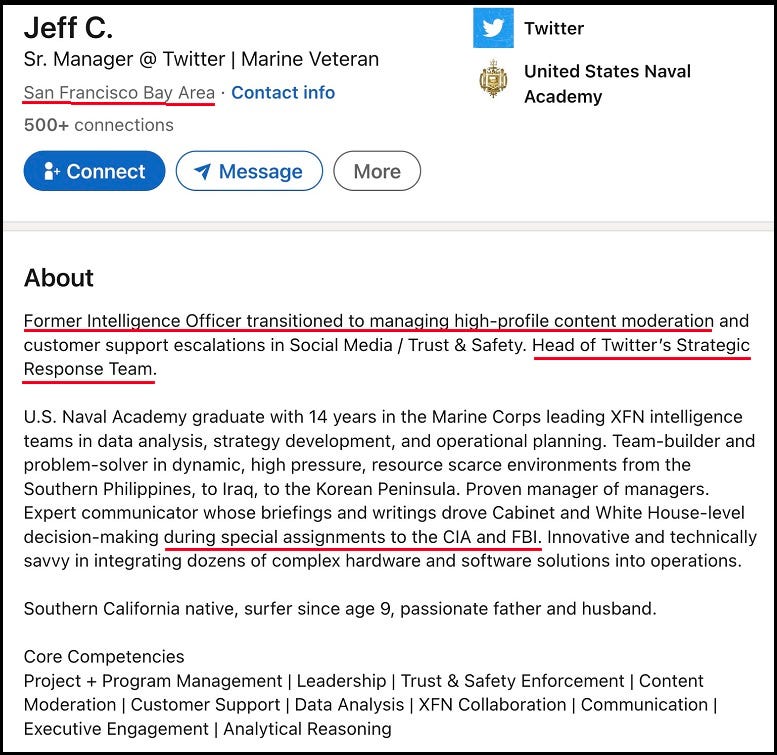 Jeff C.
Sr. Manager @ Twitter | Marine Veteran
San Francisco Bay Area · Contact info
500+ connections

Connect Message More

Twitter
United States Naval Academy

About

Former Intelligence Officer transitioned to managing high-profile content moderation and customer support escalations in Social Media / Trust & Safety. Head of Twitter's Strategic Response Team.

U.S. Naval Academy graduate with 14 years in the Marine Corps leading XFN intelligence teams in data analysis, strategy development, and operational planning. Team-builder and problem-solver in dynamic, high pressure, resource scarce environments from the Southern Philippines, to Iraq, to the Korean Peninsula. Proven manager of managers. Expert communicator whose briefings and writings drove Cabinet and White House-level decision-making during special assignments to the CIA and FBI. Innovative and technically savvy in integrating dozens of complex hardware and software solutions into operations.

Southern California native, surfer since age 9, passionate father and husband.

Core Competencies
Project + Program Management | Leadership | Trust & Safety Enforcement | Content Moderation | Customer Support | Data Analysis | XFN Collaboration | Communication | Executive Engagement | Analytical Reasoning